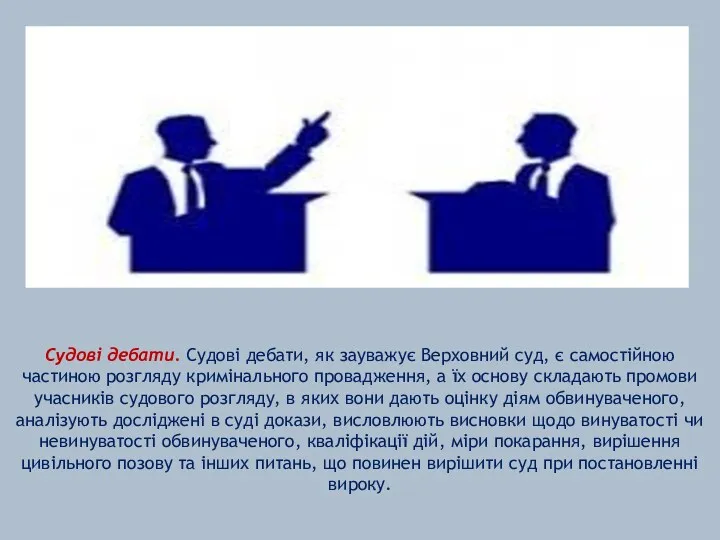 Судові дебати. Судові дебати, як зауважує Верховний суд, є самостійною частиною розгляду кримінального провадження, а їх основу складають промови учасників судового розгляду, в яких вони дають оцінку діям обвинуваченого, аналізують досліджені в суді докази, висловлюють висновки щодо винуватості чи невинуватості обвинуваченого, кваліфікації дій, міри покарання, вирішення цивільного позову та інших питань, що повинен вирішити суд при постановленні вироку.